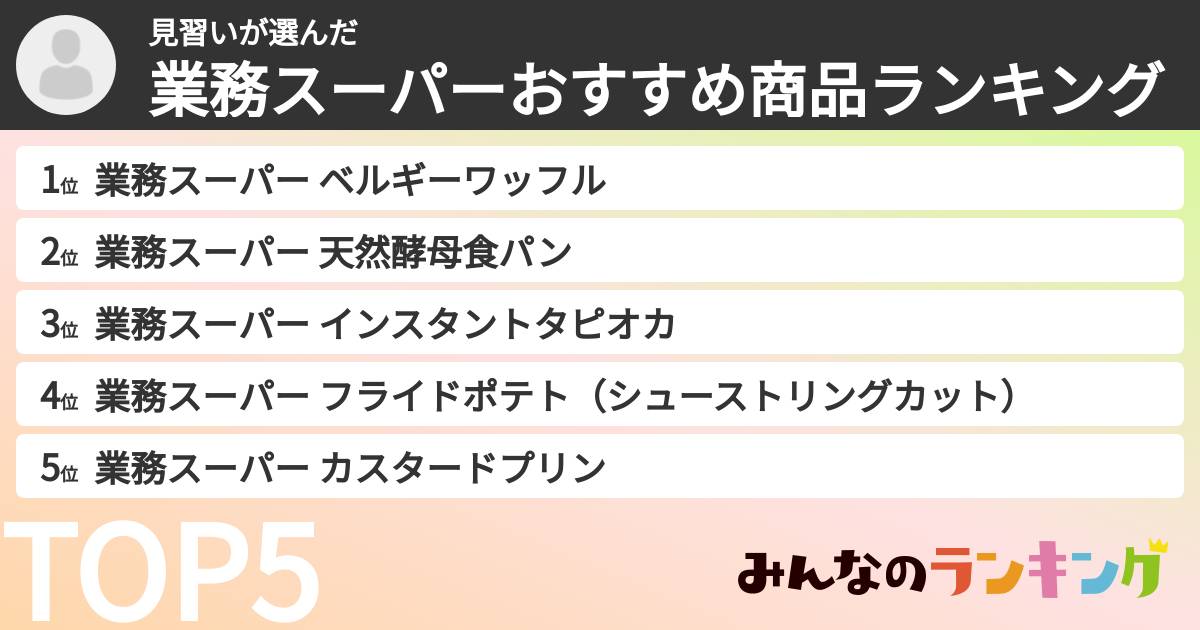 見習いが選んだ
業務スーパーおすすめ商品ランキング

1位 業務スーパー ベルギーワッフル

2位 業務スーパー 天然酵母食パン

3位 業務スーパー インスタントタピオカ

4位 業務スーパー フライドポテト（シューストリングカット）

5位 業務スーパー カスタードプリン

TOP5

みんなのランキング